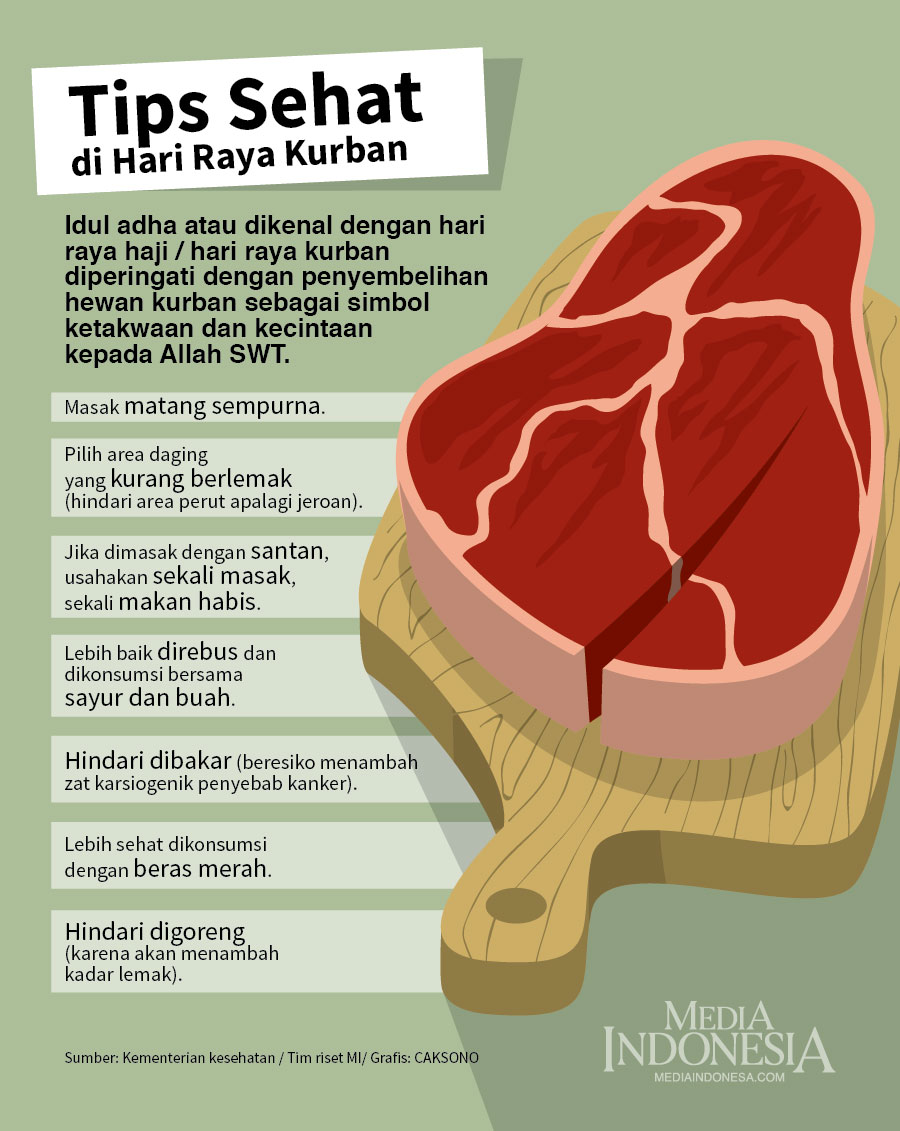 Tips Sehat
di Hari Raya Kurban

Idul adha atau dikenal dengan hari raya haji / hari raya kurban diperingati dengan penyembelihan hewan kurban sebagai simbol ketakwaan dan kecintaan kepada Allah SWT.

Masak matang sempurna.

Pilih area daging yang kurang berlemak (hindari area perut apalagi jeroan).

Jika dimasak dengan santan, usahakan sekali masak, sekali makan habis.

Lebih baik direbus dan dikonsumsi bersama sayur dan buah.

Hindari dibakar (beresiko menambah zat karsiogenik penyebab kanker).

Lebih sehat dikonsumsi dengan beras merah.

Hindari digoreng (karena akan menambah kadar lemak).

Sumber: Kementerian kesehatan / Tim riset MI/ Grafis: CAKSONO

MEDIA INDONESIA
MEDIAINDONESA.COM